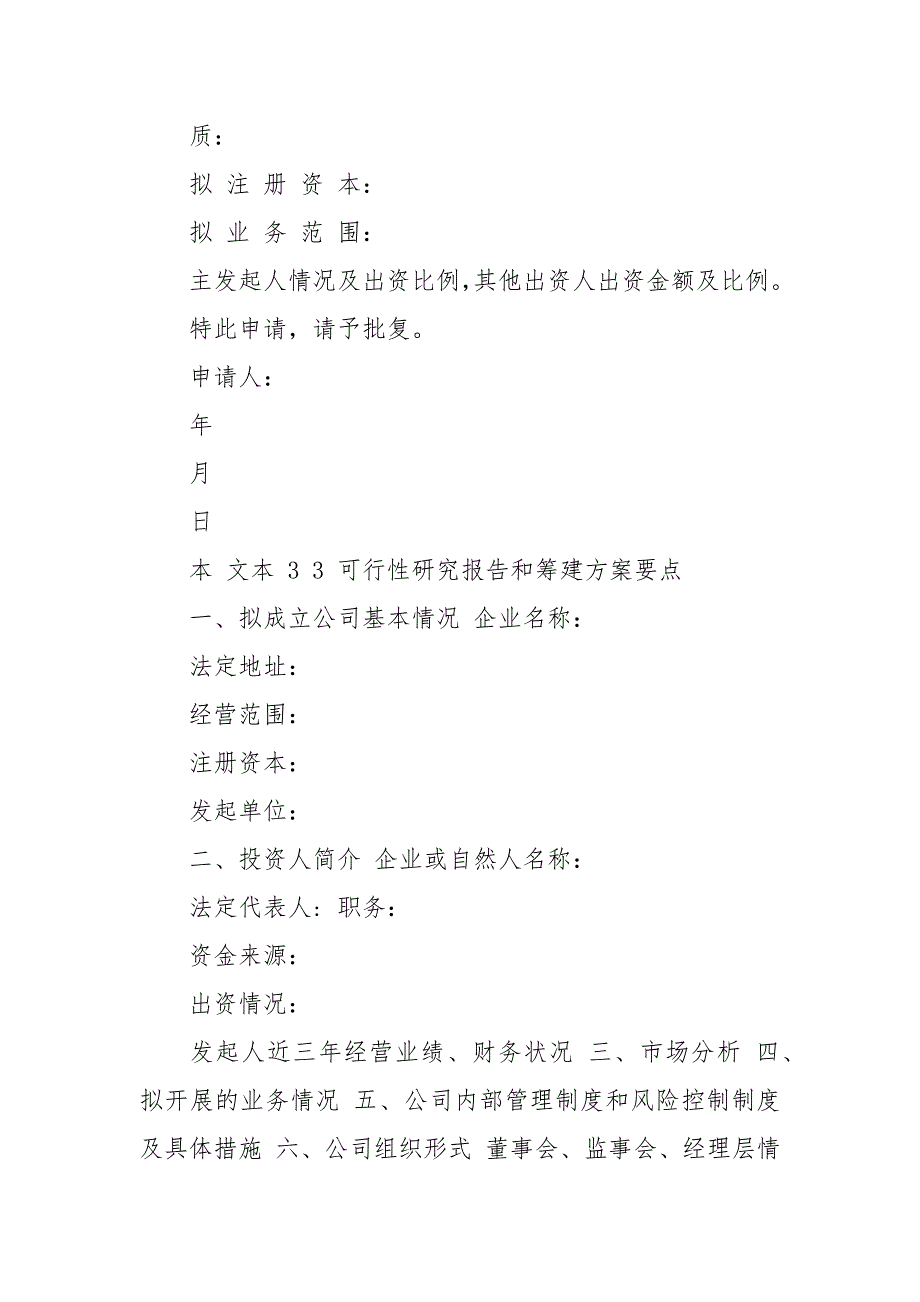 质：

拟 注 册 资 本：

拟 业 务 范 围：

主发起人情况及出资比例，其他出资人出资金额及比例。

特此申请，请予批复。

申请人：

年

月

日

本 文本 3 3 可行性研究报告和筹建方案要点

一、拟成立公司基本情况 企业名称：

法定地址：

经营范围：

注册资本：

发起单位：

二、投资人简介 企业或自然人名称：

法定代表人：职务：

资金来源：

出资情况：

发起人近三年经营业绩、财务状况 三、市场分析 四、拟开展的业务情况 五、公司内部管理制度和风险控制制度及具体措施 六、公司组织形式 董事会、监事会、经理层情